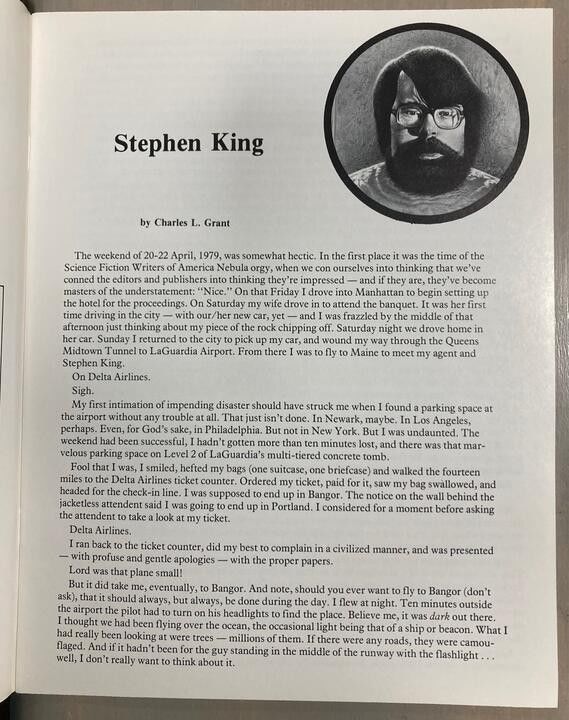 Stephen King

by Charles L. Grant

The weekend of 20-22 April, 1979, was somewhat hectic. In the first place it was the time of the Science Fiction Writers of America Nebula orgy, when we con ourselves into thinking that we've conned the editors and publishers into thinking they're impressed — and if they are, they've become masters of the understatement: "Nice." On that Friday I drove into Manhattan to begin setting up the hotel for the proceedings. On Saturday my wife drove in to attend the banquet. It was her first time driving in the city — with our/her new car, yet — and I was frazzled by the middle of that afternoon just thinking about my piece of the rock chipping off. Saturday night we drove home in her car. Sunday I returned to the city to pick up my car, and wound my way through the Queens Midtown Tunnel to LaGuardia Airport. From there I was to fly to Maine to meet my agent and Stephen King.

On Delta Airlines.

Sigh.

My first intimation of impending disaster should have struck me when I found a parking space at the airport without any trouble at all. That just isn't done. In Newark, maybe. In Los Angeles, perhaps. Even, for God's sake, in Philadelphia. But not in New York. But I was undaunted. The weekend had been successful, I hadn't gotten more than ten minutes lost, and there was that marvelous parking space on Level 2 of LaGuardia's multi-tiered concrete tomb.

Fool that I was, I smiled, hefted my bags (one suitcase, one briefcase) and walked the fourteen miles to the Delta Airlines ticket counter. Ordered my ticket, paid for it, saw my bag swallowed, and headed for the check-in line. I was supposed to end up in Bangor. The notice on the wall behind the jacketless attendent said I was going to end up in Portland. I considered for a moment before asking the attendent to take a look at my ticket.

Delta Airlines.

I ran back to the ticket counter, did my best to complain in a civilized manner, and was presented — with profuse and gentle apologies — with the proper papers.

Lord was that plane small!

But it did take me, eventually, to Bangor. And note, should you ever want to fly to Bangor (don't ask), that it should always, but always, be done during the day. I flew at night. Ten minutes outside the airport the pilot had to turn on his headlights to find the place. Believe me, it was dark out there. I thought we had been flying over the ocean, the occasional light being that of a ship or beacon. What I had really been looking at were trees — millions of them. If there were any roads, they were camouflaged. And if it hadn't been for the guy standing in the middle of the runway with the flashlight . . . well, I don't really want to think about it.